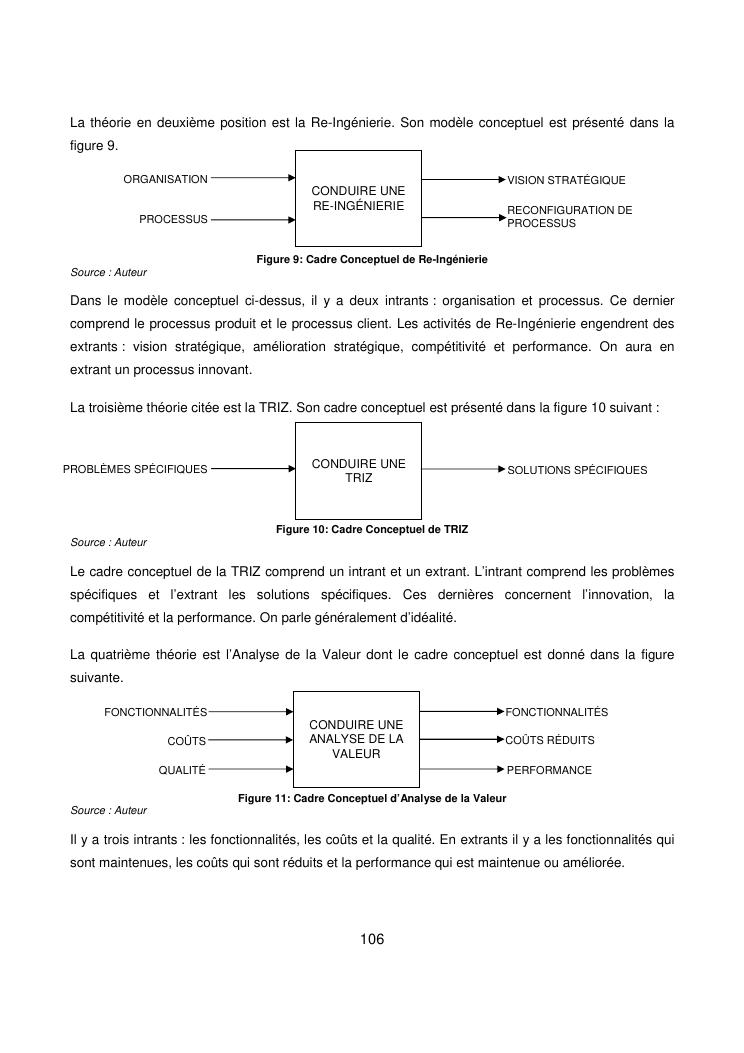 La théorie en deuxième position est la Re-Ingénierie. Son modèle conceptuel est présenté dans la figure 9.

ORGANISATION

PROCESSUS

CONDUIRE UNE RE-INGÉNIERIE

VISION STRATÉGIQUE

RECONFIGURATION DE PROCESSUS

Figure 9: Cadre Conceptuel de Re-Ingénierie

Source : Auteur

Dans le modèle conceptuel ci-dessus, il y a deux intrants : organisation et processus. Ce dernier comprend le processus produit et le processus client. Les activités de Re-Ingénierie engendrent des extrants : vision stratégique, amélioration stratégique, compétitivité et performance. On aura en extrant un processus innovant.

La troisième théorie citée est la TRIZ. Son cadre conceptuel est présenté dans la figure 10 suivant :

PROBLÈMES SPÉCIFIQUES

CONDUIRE UNE TRIZ

SOLUTIONS SPÉCIFIQUES

Figure 10: Cadre Conceptuel de TRIZ

Source : Auteur

Le cadre conceptuel de la TRIZ comprend un intrant et un extrant. L'intrant comprend les problèmes spécifiques et l'extrant les solutions spécifiques. Ces dernières concernent l'innovation, la compétitivité et la performance. On parle généralement d'idéalité.

La quatrième théorie est l'Analyse de la Valeur dont le cadre conceptuel est donné dans la figure suivante.

FONCTIONNALITÉS

COÛTS

QUALITÉ

CONDUIRE UNE ANALYSE DE LA VALEUR

FONCTIONNALITÉS

COÛTS RÉDUITS

PERFORMANCE

Figure 11: Cadre Conceptuel d'Analyse de la Valeur

Source : Auteur

Il y a trois intrants : les fonctionnalités, les coûts et la qualité. En extrants il y a les fonctionnalités qui sont maintenues, les coûts qui sont réduits et la performance qui est maintenue ou améliorée.

106